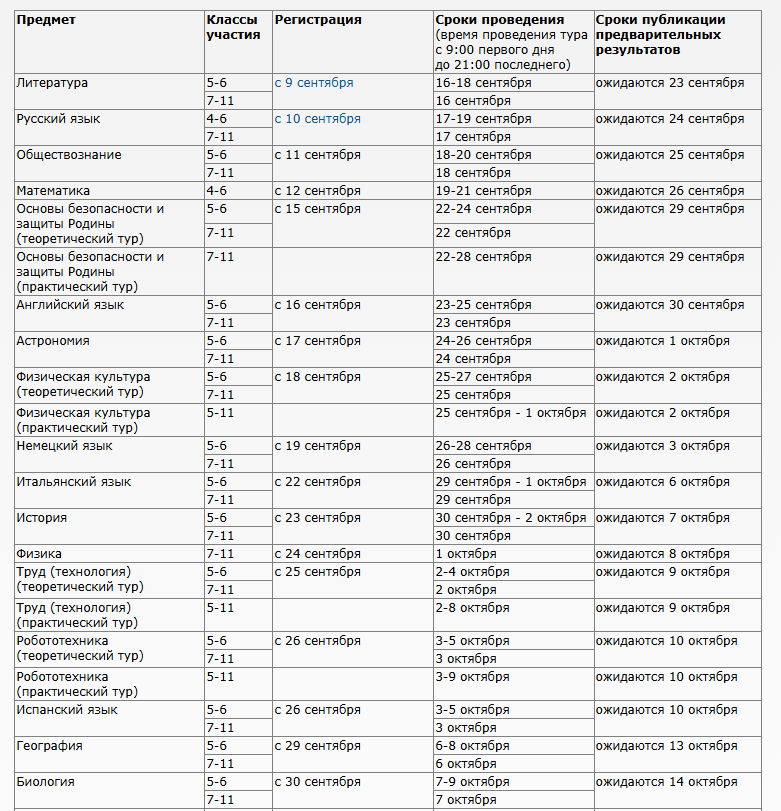 | Предмет | Классы участия | Регистрация | Сроки проведения (время проведения тура с 9:00 первого дня до 21:00 последнего) | Сроки публикации предварительных результатов |
|---|---|---|---|---|
| Литература | 5-6 | с 9 сентября | 16-18 сентября | ожидаются 23 сентября |
| | 7-11 | | 16 сентября | |
| Русский язык | 4-6 | с 10 сентября | 17-19 сентября | ожидаются 24 сентября |
| | 7-11 | | 17 сентября | |
| Обществознание | 5-6 | с 11 сентября | 18-20 сентября | ожидаются 25 сентября |
| | 7-11 | | 18 сентября | |
| Математика | 4-6 | с 12 сентября | 19-21 сентября | ожидаются 26 сентября |
| Основы безопасности и защиты Родины (теоретический тур) | 5-6 | с 15 сентября | 22-24 сентября | ожидаются 29 сентября |
| | 7-11 | | 22 сентября | |
| Основы безопасности и защиты Родины (практический тур) | 7-11 | | 22-28 сентября | ожидаются 29 сентября |
| Английский язык | 5-6 | с 16 сентября | 23-25 сентября | ожидаются 30 сентября |
| | 7-11 | | 23 сентября | |
| Астрономия | 5-6 | с 17 сентября | 24-26 сентября | ожидаются 1 октября |
| | 7-11 | | 24 сентября | |
| Физическая культура (теоретический тур) | 5-6 | с 18 сентября | 25-27 сентября | ожидаются 2 октября |
| | 7-11 | | 25 сентября | |
| Физическая культура (практический тур) | 5-11 | | 25 сентября - 1 октября | ожидаются 2 октября |
| Немецкий язык | 5-6 | с 19 сентября | 26-28 сентября | ожидаются 3 октября |
| | 7-11 | | 26 сентября | |
| Итальянский язык | 5-6 | с 22 сентября | 29 сентября - 1 октября | ожидаются 6 октября |
| | 7-11 | | 29 сентября | |
| История | 5-6 | с 23 сентября | 30 сентября - 2 октября | ожидаются 7 октября |
| | 7-11 | | 30 сентября | |
| Физика | 7-11 | с 24 сентября | 1 октября | ожидаются 8 октября |
| Труд (технология) (теоретический тур) | 5-6 | с 25 сентября | 2-4 октября | ожидаются 9 октября |
| | 7-11 | | 2 октября | |
| Труд (технология) (практический тур) | 5-11 | | 2-8 октября | ожидаются 9 октября |
| Робототехника (теоретический тур) | 5-6 | с 26 сентября | 3-5 октября | ожидаются 10 октября |
| | 7-11 | | 3 октября | |
| Робототехника (практический тур) | 5-11 | | 3-9 октября | ожидаются 10 октября |
| Испанский язык | 5-6 | с 26 сентября | 3-5 октября | ожидаются 10 октября |
| | 7-11 | | 3 октября | |
| География | 5-6 | с 29 сентября | 6-8 октября | ожидаются 13 октября |
| | 7-11 | | 6 октября | |
| Биология | 5-6 | с 30 сентября | 7-9 октября | ожидаются 14 октября |
| | 7-11 | | 7 октября | |